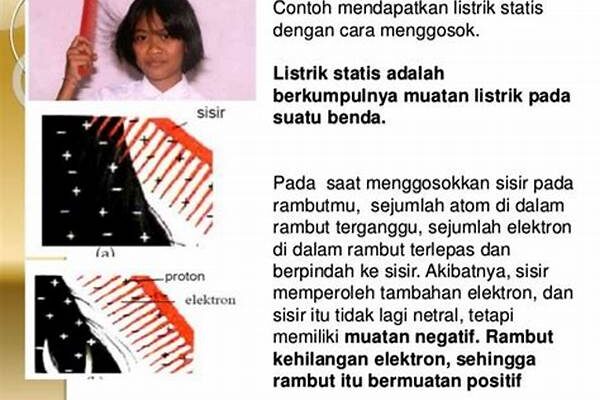 sisir

(a)

proton

elektron

Contoh mendapatkan listrik statis dengan cara menggosok.

Listrik statis adalah berkumpulnya muatan listrik pada suatu benda.

Pada saat menggosokkan sisir pada rambutmu, sejumlah atom di dalam rambut terganggu, sejumlah elektron di dalam rambut terlepas dan berpindah ke sisir. Akibatnya, sisir memperoleh tambahan elektron, dan sisir itu tidak lagi netral, tetapi memiliki muatan negatif. Rambut kehilangan elektron, sehingga rambut itu bermuatan positif